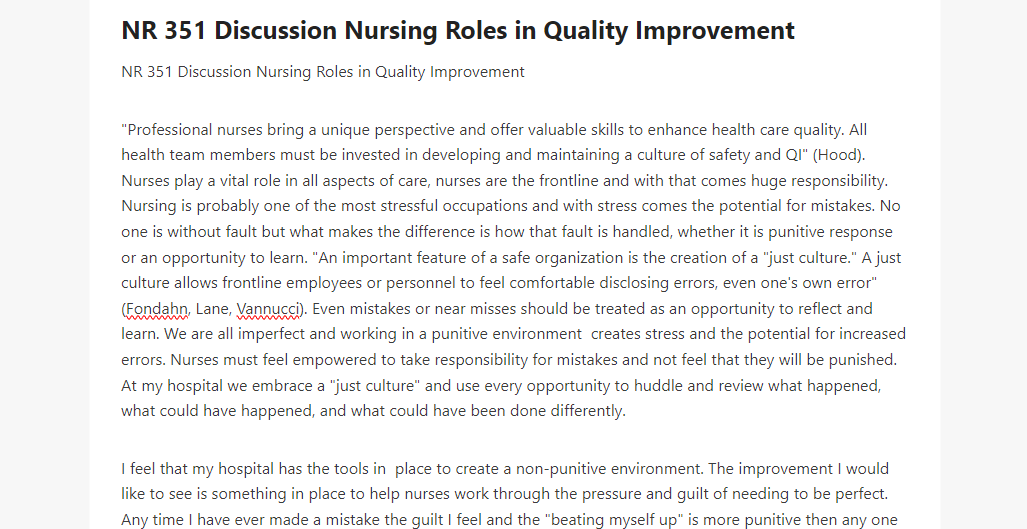 NR 351 Discussion Nursing Roles in Quality Improvement

NR 351 Discussion Nursing Roles in Quality Improvement

"Professional nurses bring a unique perspective and offer valuable skills to enhance health care quality. All health team members must be invested in developing and maintaining a culture of safety and QI" (Hood). Nurses play a vital role in all aspects of care, nurses are the frontline and with that comes huge responsibility. Nursing is probably one of the most stressful occupations and with stress comes the potential for mistakes. No one is without fault but what makes the difference is how that fault is handled, whether it is punitive response or an opportunity to learn. "An important feature of a safe organization is the creation of a "just culture." A just culture allows frontline employees or personnel to feel comfortable disclosing errors, even one's own error" (Fondahn, Lane, Vannucci). Even mistakes or near misses should be treated as an opportunity to reflect and learn. We are all imperfect and working in a punitive environment creates stress and the potential for increased errors. Nurses must feel empowered to take responsibility for mistakes and not feel that they will be punished. At my hospital we embrace a "just culture" and use every opportunity to huddle and review what happened, what could have happened, and what could have been done differently.

I feel that my hospital has the tools in place to create a non-punitive environment. The improvement I would like to see is something in place to help nurses work through the pressure and guilt of needing to be perfect. Any time I have ever made a mistake the guilt I feel and the "beating myself up" is more punitive then any one